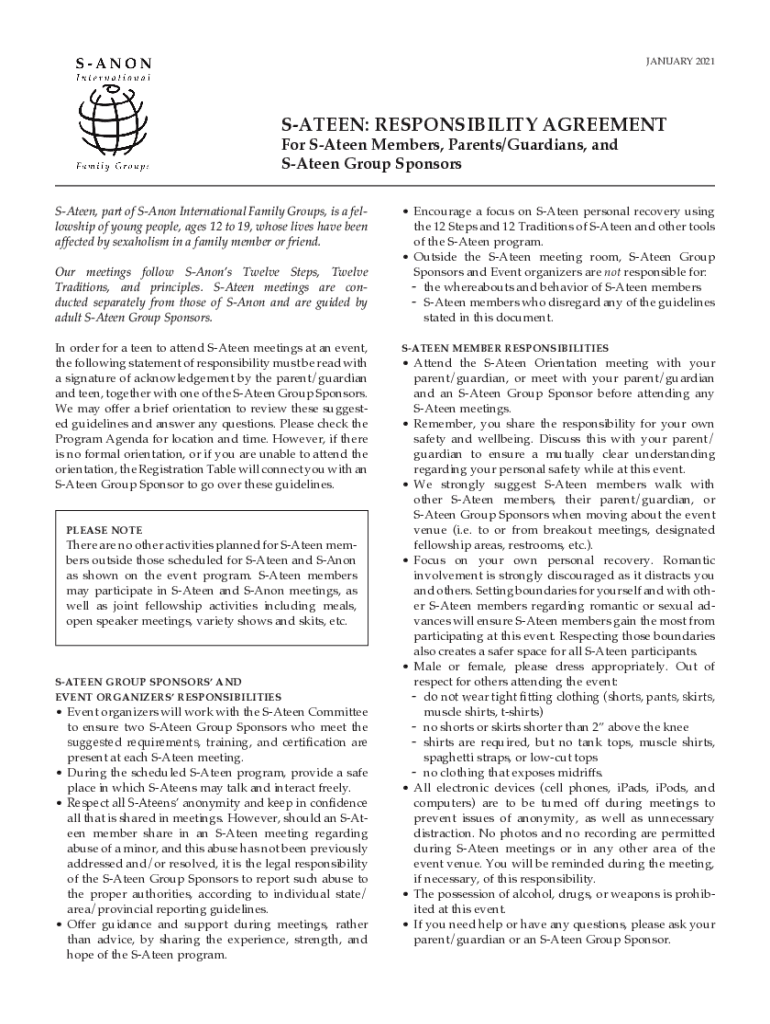 S-ANON
International
Family Groups

JANUARY 2021

S-ATEEN: RESPONSIBILITY AGREEMENT
For S-Ateen Members, Parents/Guardians, and S-Ateen Group Sponsors

S-Ateen, part of S-Anon International Family Groups, is a fellowship of young people, ages 12 to 19, whose lives have been affected by sexaholism in a family member or friend.

Our meetings follow S-Anon's Twelve Steps, Twelve Traditions, and principles. S-Ateen meetings are conducted separately from those of S-Anon and are guided by adult S-Ateen Group Sponsors.

In order for a teen to attend S-Ateen meetings at an event, the following statement of responsibility must be read with a signature of acknowledgement by the parent/guardian and teen, together with one of the S-Ateen Group Sponsors. We may offer a brief orientation to review these suggested guidelines and answer any questions. Please check the Program Agenda for location and time. However, if there is no formal orientation, or if you are unable to attend the orientation, the Registration Table will connect you with an S-Ateen Group Sponsor to go over these guidelines.

PLEASE NOTE
There are no other activities planned for S-Ateen members outside those scheduled for S-Ateen and S-Anon as shown on the event program. S-Ateen members may participate in S-Ateen and S-Anon meetings, as well as joint fellowship activities including meals, open speaker meetings, variety shows and skits, etc.

S-ATEEN GROUP SPONSORS' AND EVENT ORGANIZERS' RESPONSIBILITIES
• Event organizers will work with the S-Ateen Committee to ensure two S-Ateen Group Sponsors who meet the suggested requirements, training, and certification are present at each S-Ateen meeting.
• During the scheduled S-Ateen program, provide a safe place in which S-Ateens may talk and interact freely.
• Respect all S-Ateens' anonymity and keep in confidence all that is shared in meetings. However, should an S-Ateen member share in an S-Ateen meeting regarding abuse of a minor, and this abuse has not been previously addressed and/or resolved, it is the legal responsibility of the S-Ateen Group Sponsors to report such abuse to the proper authorities, according to individual state/area/provincial reporting guidelines.
• Offer guidance and support during meetings, rather than advice, by sharing the experience, strength, and hope of the S-Ateen program.
• Encourage a focus on S-Ateen personal recovery using the 12 Steps and 12 Traditions of S-Ateen and other tools of the S-Ateen program.
• Outside the S-Ateen meeting room, S-Ateen Group Sponsors and Event organizers are not responsible for:
- the whereabouts and behavior of S-Ateen members
- S-Ateen members who disregard any of the guidelines stated in this document.

S-ATEEN MEMBER RESPONSIBILITIES
• Attend the S-Ateen Orientation meeting with your parent/guardian, or meet with your parent/guardian and an S-Ateen Group Sponsor before attending any S-Ateen meetings.
• Remember, you share the responsibility for your own safety and wellbeing. Discuss this with your parent/guardian to ensure a mutually clear understanding regarding your personal safety while at this event.
• We strongly suggest S-Ateen members walk with other S-Ateen members, their parent/guardian, or S-Ateen Group Sponsors when moving about the event venue (i.e. to or from breakout meetings, designated fellowship areas, restrooms, etc.).
• Focus on your own personal recovery. Romantic involvement is strongly discouraged as it distracts you and others. Setting boundaries for yourself and with other S-Ateen members regarding romantic or sexual advances will ensure S-Ateen members gain the most from participating at this event. Respecting those boundaries also creates a safer space for all S-Ateen participants.
• Male or female, please dress appropriately. Out of respect for others attending the event:
- do not wear tight fitting clothing (shorts, pants, skirts, muscle shirts, t-shirts)
- no shorts or skirts shorter than 2" above the knee
- shirts are required, but no tank tops, muscle shirts, spaghetti straps, or low-cut tops
- no clothing that exposes midriffs.
• All electronic devices (cell phones, iPads, iPods, and computers) are to be turned off during meetings to prevent issues of anonymity, as well as unnecessary distraction. No photos and no recording are permitted during S-Ateen meetings or in any other area of the event venue. You will be reminded during the meeting, if necessary, of this responsibility.
• The possession of alcohol, drugs, or weapons is prohibited at this event.
• If you need help or have any questions, please ask your parent/guardian or an S-Ateen Group Sponsor.